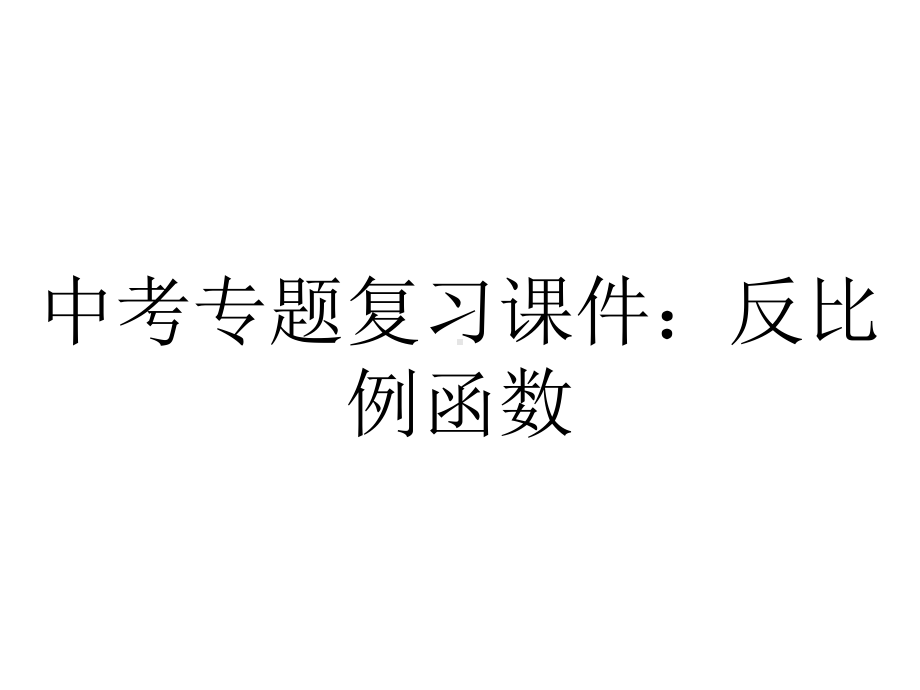 中考专题复习课件：反比例函数